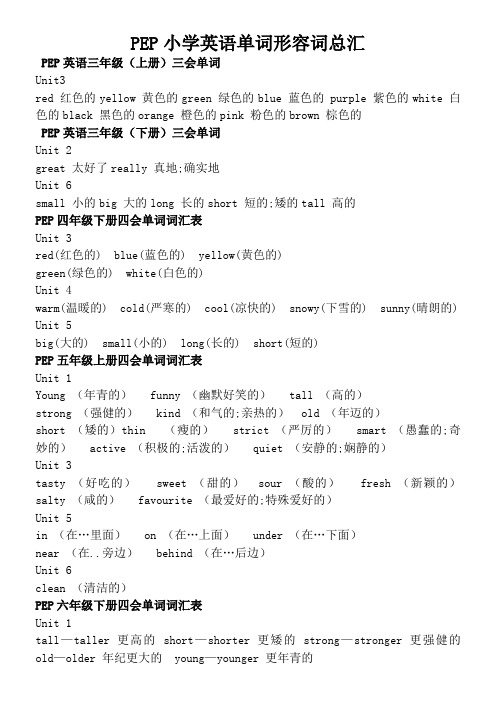 PEP 小学英语单词形容词总汇

PEP 英语三年级（上册）三会单词

Unit3

red 红色的 yellow 黄色的 green 绿色的 blue 蓝色的 purple 紫色的 white 白色的 black 黑色的 orange 橙色的 pink 粉色的 brown 棕色的

PEP 英语三年级（下册）三会单词

Unit 2

great 太好了 really 真地;确实地

Unit 6

small 小的 big 大的 long 长的 short 短的;矮的 tall 高的

PEP 四年级下册四会单词词汇表

Unit 3

red(红色的) blue(蓝色的) yellow(黄色的)

green(绿色的) white(白色的)

Unit 4

warm(温暖的) cold(严寒的) cool(凉快的) snowy(下雪的) sunny(晴朗的)

Unit 5

big(大的) small(小的) long(长的) short(短的)

PEP 五年级上册四会单词词汇表

Unit 1

Young （年青的） funny （幽默好笑的） tall （高的）

strong （强健的） kind （和气的;亲热的） old （年迈的）

short （矮的）thin （瘦的） strict （严厉的） smart （愚蠢的;奇妙的） active （积极的;活泼的） quiet （安静的;娴静的）

Unit 3

tasty （好吃的） sweet （甜的） sour （酸的） fresh （新颖的）

salty （咸的） favourite （最爱好的;特殊爱好的）

Unit 5

in （在…里面） on （在…上面） under （在…下面）

near （在..旁边） behind （在…后边）

Unit 6

clean （清洁的）

PEP 六年级下册四会单词词汇表

Unit 1

tall—taller 更高的 short—shorter 更矮的 strong—stronger 更强健的 old—older 年纪更大的 young—younger 更年青的